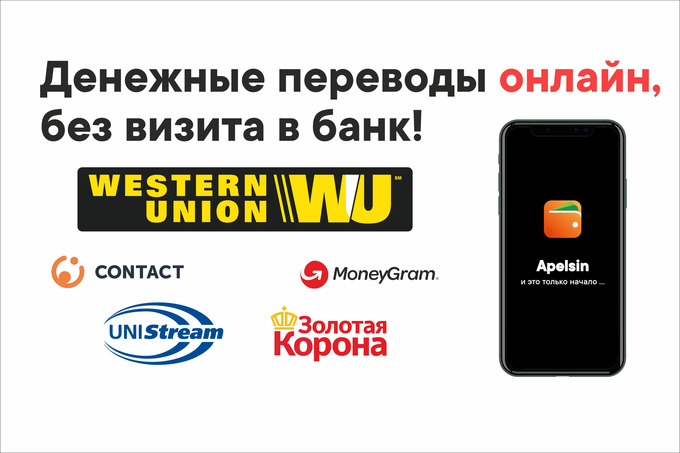 Денежные переводы онлайн, без визита в банк!

WESTERN UNION WU SM

CONTACT

MoneyGram.

UNIStream

Золотая Корона

Apelsin
и это только начало ...